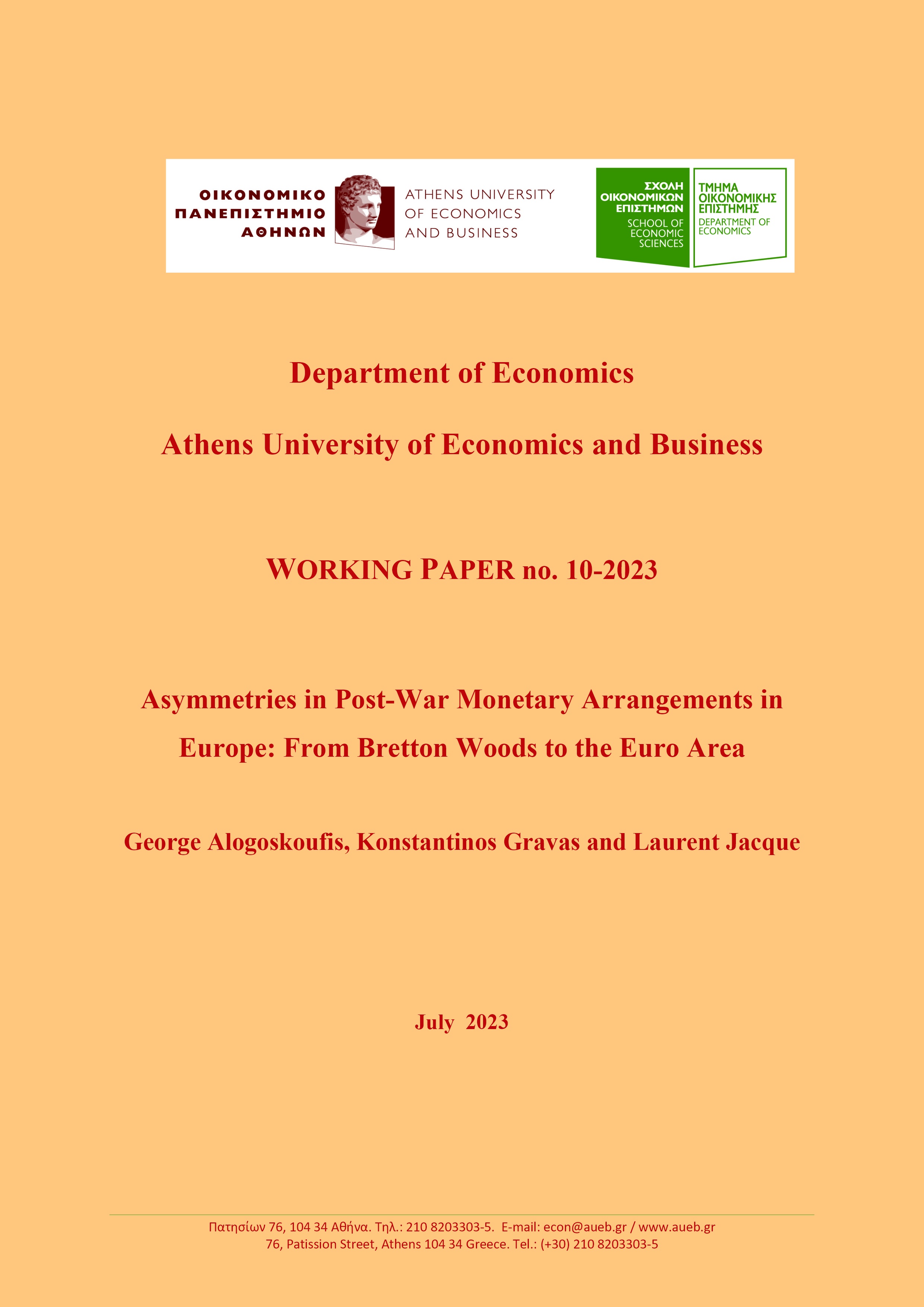 ΟΙΚΟΝΟΜΙΚΟ ΠΑΝΕΠΙΣΤΗΜΙΟ ΑΘΗΝΩΝ

ATHENS UNIVERSITY OF ECONOMICS AND BUSINESS

ΣΧΟΛΗ ΟΙΚΟΝΟΜΙΚΩΝ ΕΠΙΣΤΗΜΩΝ
SCHOOL OF ECONOMIC SCIENCES

ΤΜΗΜΑ ΟΙΚΟΝΟΜΙΚΗΣ ΕΠΙΣΤΗΜΗΣ
DEPARTMENT OF ECONOMICS

Department of Economics

Athens University of Economics and Business

WORKING PAPER no. 10-2023

Asymmetries in Post-War Monetary Arrangements in Europe: From Bretton Woods to the Euro Area

George Alogoskoufis, Konstantinos Gravas and Laurent Jacque

July 2023

Πατησίων 76, 104 34 Αθήνα. Τηλ.: 210 8203303-5. E-mail: econ@aueb.gr / www.aueb.gr
76, Patission Street, Athens 104 34 Greece. Tel.: (+30) 210 8203303-5